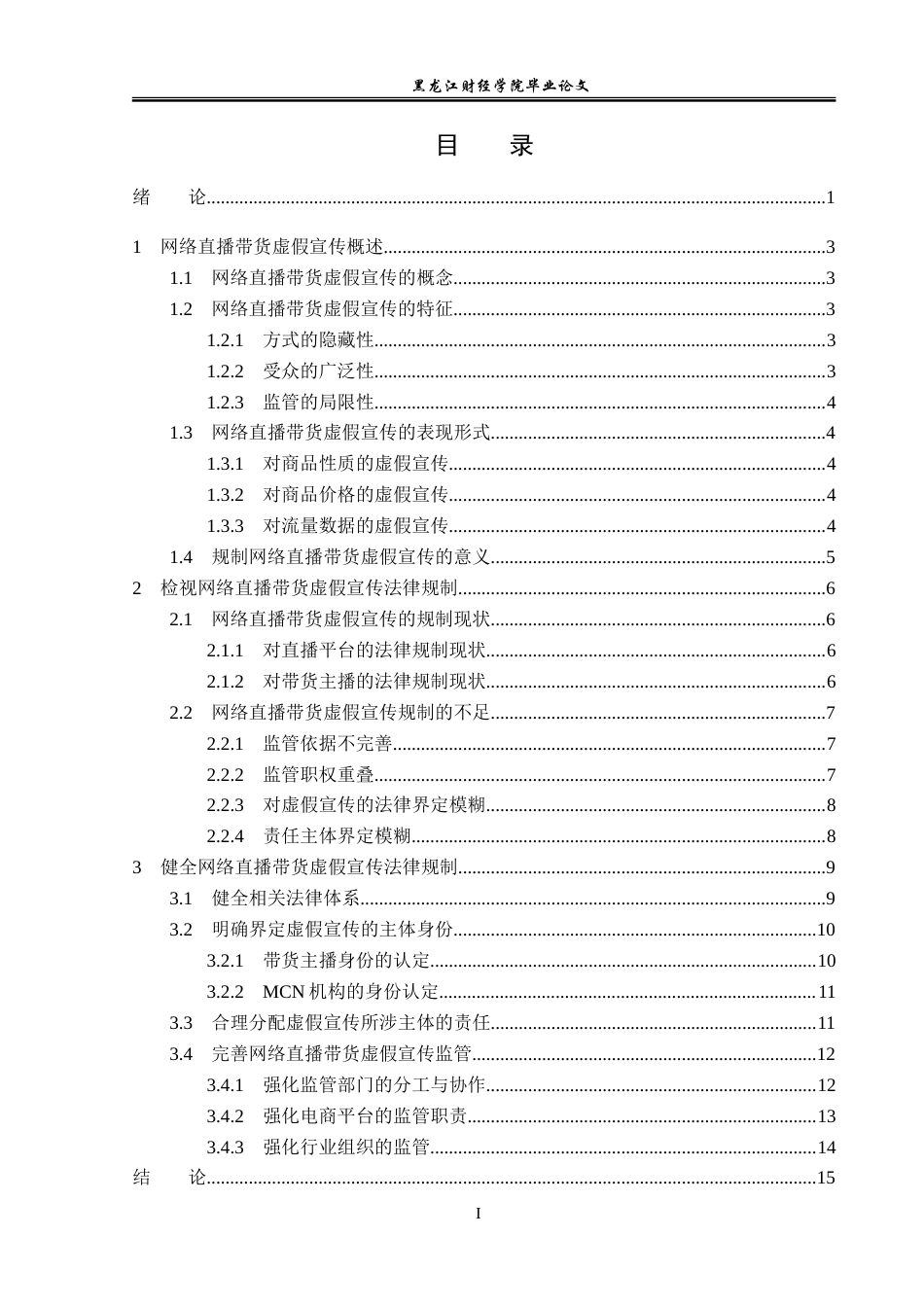 黑龙江财经学院毕业论文

目 录

绪 论 1

1 网络直播带货虚假宣传概述 3
1.1 网络直播带货虚假宣传的概念 3
1.2 网络直播带货虚假宣传的特征 3
1.2.1 方式的隐藏性 3
1.2.2 受众的广泛性 3
1.2.3 监管的局限性 4
1.3 网络直播带货虚假宣传的表现形式 4
1.3.1 对商品性质的虚假宣传 4
1.3.2 对商品价格的虚假宣传 4
1.3.3 对流量数据的虚假宣传 4
1.4 规制网络直播带货虚假宣传的意义 5
2 检视网络直播带货虚假宣传法律规制 6
2.1 网络直播带货虚假宣传的规制现状 6
2.1.1 对直播平台的法律规制现状 6
2.1.2 对带货主播的法律规制现状 6
2.2 网络直播带货虚假宣传规制的不足 7
2.2.1 监管依据不完善 7
2.2.2 监管职权重叠 7
2.2.3 对虚假宣传的法律界定模糊 8
2.2.4 责任主体界定模糊 8
3 健全网络直播带货虚假宣传法律规制 9
3.1 健全相关法律体系 9
3.2 明确界定虚假宣传的主体身份 10
3.2.1 带货主播身份的认定 10
3.2.2 MCN机构的身份认定 11
3.3 合理分配虚假宣传所涉主体的责任 11
3.4 完善网络直播带货虚假宣传监管 12
3.4.1 强化监管部门的分工与协作 12
3.4.2 强化电商平台的监管职责 13
3.4.3 强化行业组织的监管 14
结 论 15

I